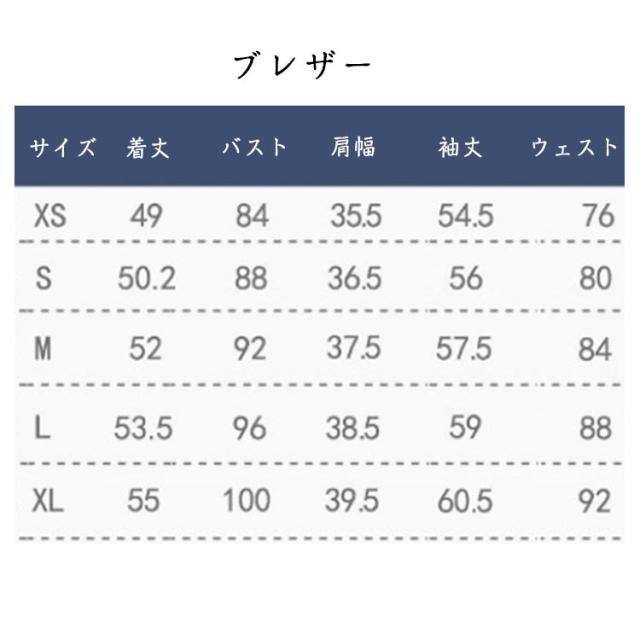 ブレザー

| サイズ | 着丈 | バスト | 肩幅 | 袖丈 | ウェスト |
|---|---|---|---|---|---|
| XS | 49 | 84 | 35.5 | 54.5 | 76 |
| S | 50.2 | 88 | 36.5 | 56 | 80 |
| M | 52 | 92 | 37.5 | 57.5 | 84 |
| L | 53.5 | 96 | 38.5 | 59 | 88 |
| XL | 55 | 100 | 39.5 | 60.5 | 92 |